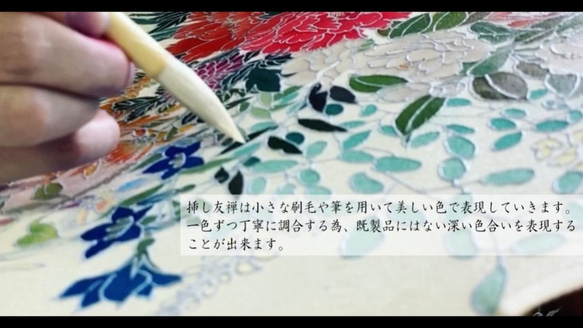 挿し友禅は小さな刷毛や筆を用いて美しい色で表現していきます。一色ずつ丁寧に調合する為、既製品にはない深い色合いを表現することが出来ます。